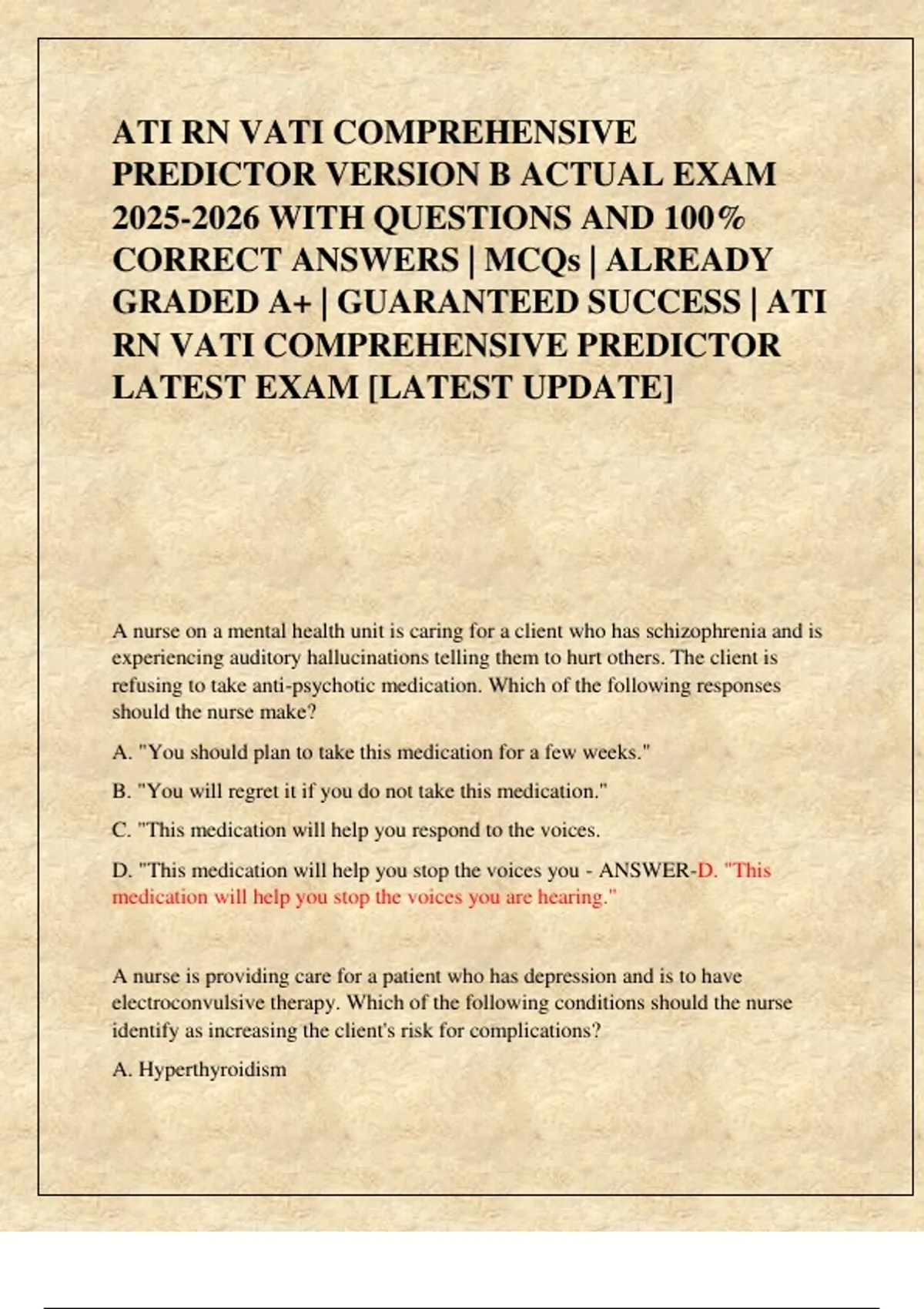 ATI RN VATI COMPREHENSIVE PREDICTOR VERSION B ACTUAL EXAM 2025-2026 WITH QUESTIONS AND 100% CORRECT ANSWERS | MCQs | ALREADY GRADED A+ | GUARANTEED SUCCESS | ATI RN VATI COMPREHENSIVE PREDICTOR LATEST EXAM [LATEST UPDATE]

A nurse on a mental health unit is caring for a client who has schizophrenia and is experiencing auditory hallucinations telling them to hurt others. The client is refusing to take anti-psychotic medication. Which of the following responses should the nurse make?

A. "You should plan to take this medication for a few weeks."

B. "You will regret it if you do not take this medication."

C. "This medication will help you respond to the voices.

D. "This medication will help you stop the voices you - ANSWER-D. "This medication will help you stop the voices you are hearing."

A nurse is providing care for a patient who has depression and is to have electroconvulsive therapy. Which of the following conditions should the nurse identify as increasing the client's risk for complications?

A. Hyperthyroidism